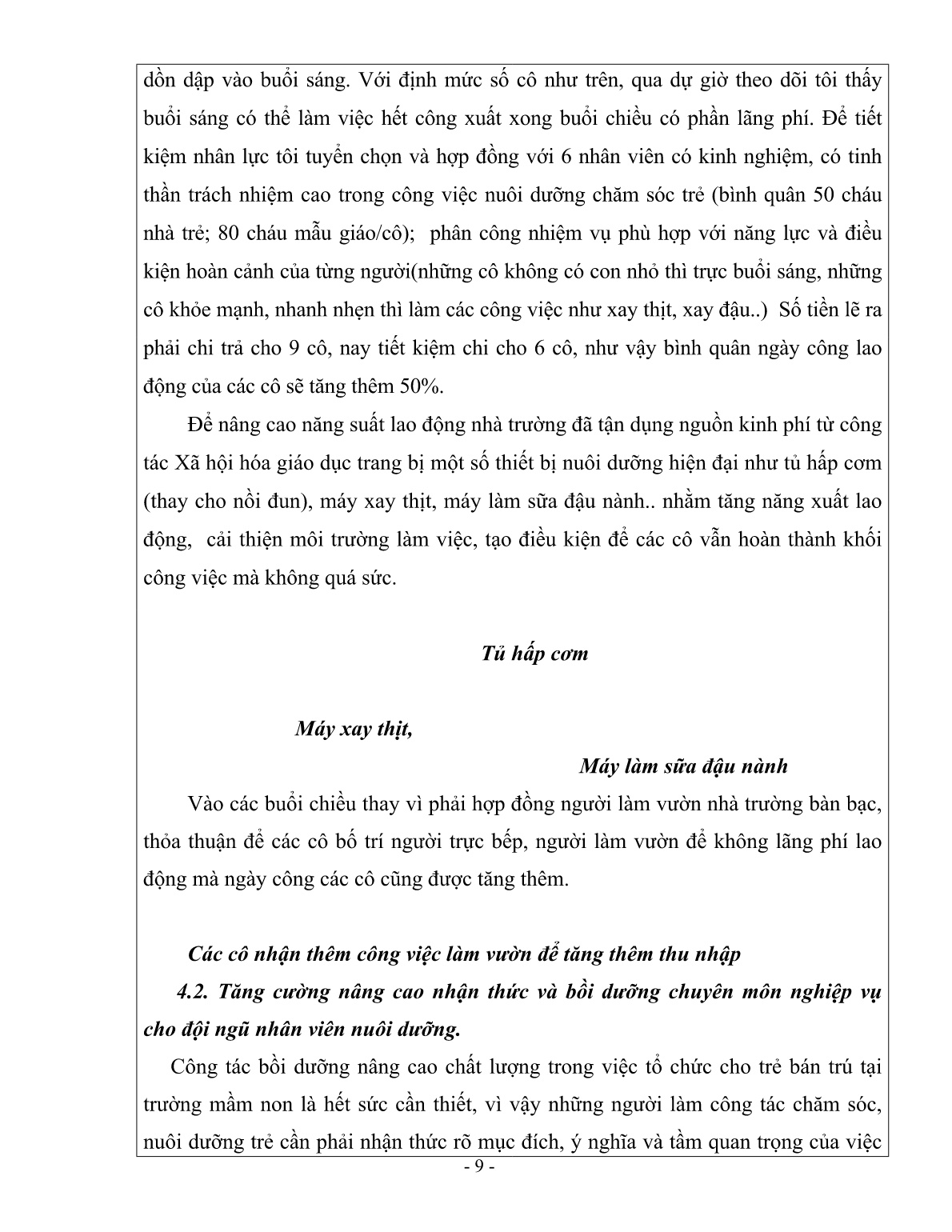 dồn dập vào buổi sáng. Với định mức số cô như trên, qua dự giờ theo dõi tôi thấy buổi sáng có thể làm việc hết công xuất xong buổi chiều có phần lãng phí. Để tiết kiệm nhân lực tôi tuyển chọn và hợp đồng với 6 nhân viên có kinh nghiệm, có tinh thần trách nhiệm cao trong công việc nuôi dưỡng chăm sóc trẻ (bình quân 50 cháu nhà trẻ; 80 cháu mẫu giáo/cô); phân công nhiệm vụ phù hợp với năng lực và điều kiện hoàn cảnh của từng người(những cô không có con nhỏ thì trực buổi sáng, những cô khỏe mạnh, nhanh nhẹn thì làm các công việc như xay thịt, xay đậu..) Số tiền lẽ ra phải chi trả cho 9 cô, nay tiết kiệm chi cho 6 cô, như vậy bình quân ngày công lao động của các cô sẽ tăng thêm 50%.

Để nâng cao năng suất lao động nhà trường đã tận dụng nguồn kinh phí từ công tác Xã hội hóa giáo dục trang bị một số thiết bị nuôi dưỡng hiện đại như tủ hấp cơm (thay cho nồi đun), máy xay thịt, máy làm sữa đậu nành.. nhằm tăng năng xuất lao động, cải thiện môi trường làm việc, tạo điều kiện để các cô vẫn hoàn thành khối công việc mà không quá sức.

Tủ hấp cơm

Máy xay thịt,

Máy làm sữa đậu nành

Vào các buổi chiều thay vì phải hợp đồng người làm vườn nhà trường bàn bạc, thỏa thuận để các cô bố trí người trực bếp, người làm vườn để không lãng phí lao động mà ngày công các cô cũng được tăng thêm.

Các cô nhận thêm công việc làm vườn để tăng thêm thu nhập

4.2. Tăng cường nâng cao nhận thức và bồi dưỡng chuyên môn nghiệp vụ cho đội ngũ nhân viên nuôi dưỡng.

Công tác bồi dưỡng nâng cao chất lượng trong việc tổ chức cho trẻ bán trú tại trường mầm non là hết sức cần thiết, vì vậy những người làm công tác chăm sóc, nuôi dưỡng trẻ cần phải nhận thức rõ mục đích, ý nghĩa và tầm quan trọng của việc

- 9 -